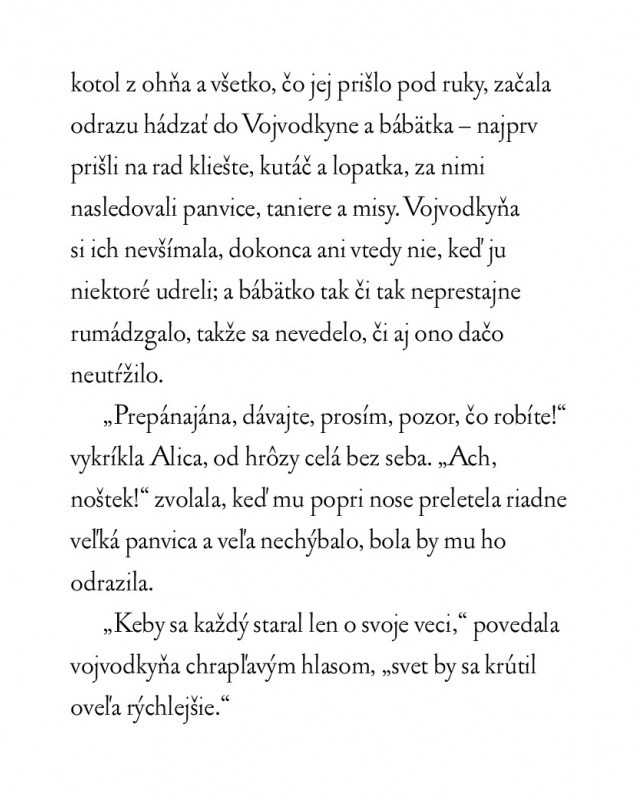 kotol z ohňa a všetko, čo jej prišlo pod ruky, začala odrazu hádzať do Vojvodkyne a bábätka – najprv prišli na rad kliešte, kutáč a lopatka, za nimi nasledovali panvice, taniere a misy. Vojvodkyňa si ich nevšímala, dokonca ani vtedy nie, keď ju niektoré udreli; a bábätko tak či tak neprestajne rumádzgalo, takže sa nevedelo, či aj ono dačo neutŕžilo.

„Prepánajána, dávajte, prosím, pozor, čo robíte!“ vykríkla Alica, od hrôzy celá bez seba. „Ach, noštek!“ zvolala, keď mu popri nose preletela riadne veľká panvica a veľa nechýbalo, bola by mu ho odrazila.

„Keby sa každý staral len o svoje veci,“ povedala vojvodkyňa chrapľavým hlasom, „svet by sa krútil oveľa rýchlejšie.“